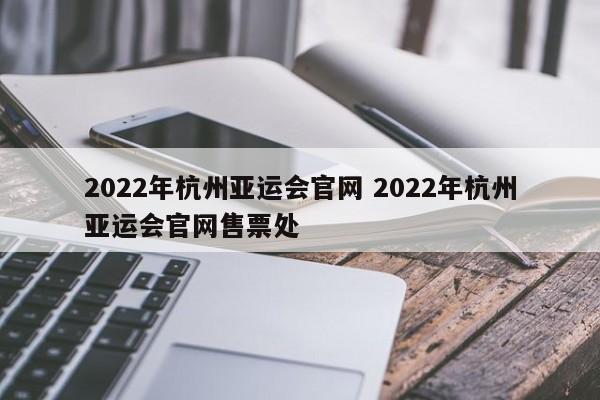 2022年杭州亚运会官网 2022年杭州亚运会官网售票处